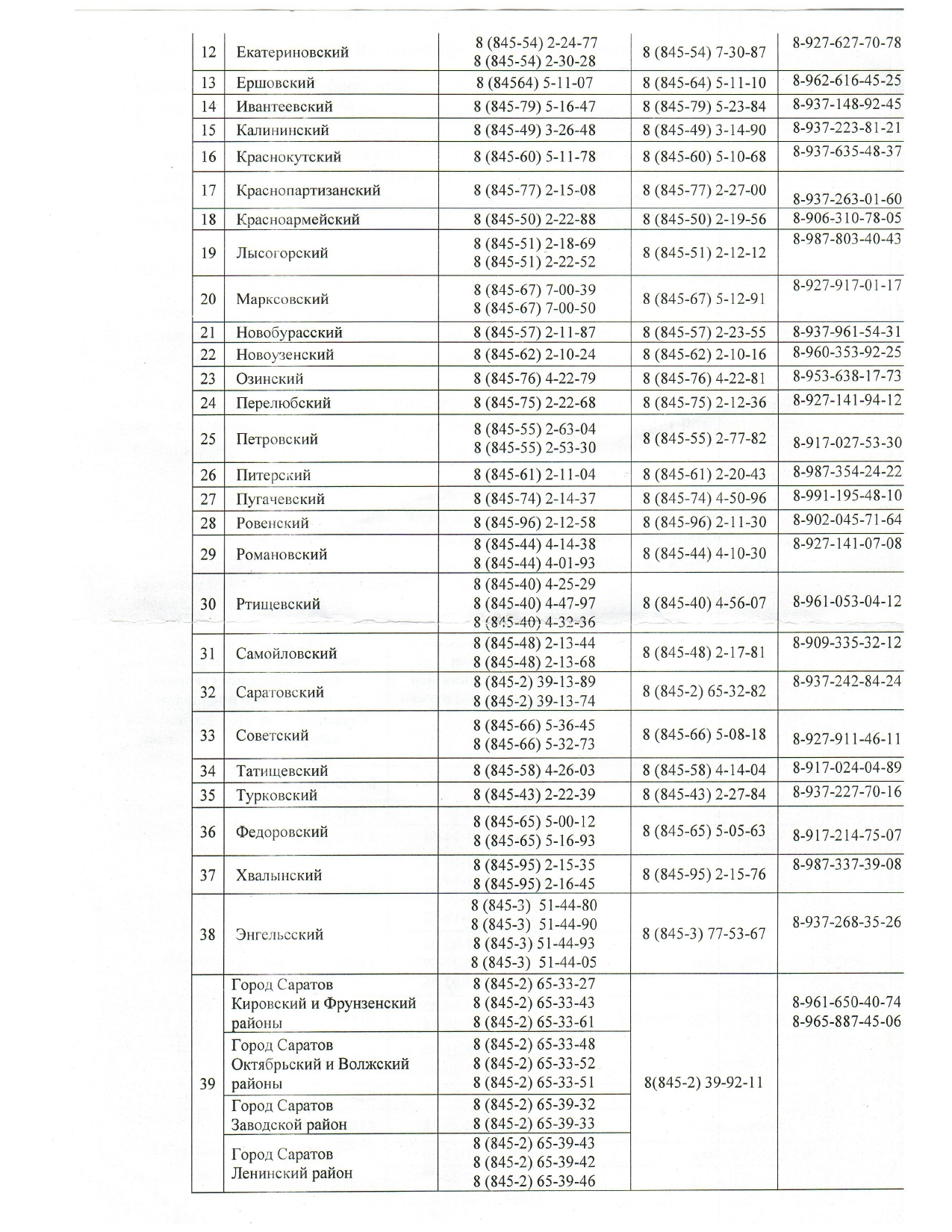 | 12 | Екатериновский | 8 (845-54) 2-24-77 8 (845-54) 2-30-28 | 8 (845-54) 7-30-87 | 8-927-627-70-78 |
|---|---|---|---|---|
| 13 | Ершовский | 8 (84564) 5-11-07 | 8 (845-64) 5-11-10 | 8-962-616-45-25 |
| 14 | Ивантеевский | 8 (845-79) 5-16-47 | 8 (845-79) 5-23-84 | 8-937-148-92-45 |
| 15 | Калининский | 8 (845-49) 3-26-48 | 8 (845-49) 3-14-90 | 8-937-223-81-21 |
| 16 | Краснокутский | 8 (845-60) 5-11-78 | 8 (845-60) 5-10-68 | 8-937-635-48-37 |
| 17 | Краснопартизанский | 8 (845-77) 2-15-08 | 8 (845-77) 2-27-00 | 8-937-263-01-60 |
| 18 | Красноармейский | 8 (845-50) 2-22-88 | 8 (845-50) 2-19-56 | 8-906-310-78-05 |
| 19 | Лысогорский | 8 (845-51) 2-18-69 8 (845-51) 2-22-52 | 8 (845-51) 2-12-12 | 8-987-803-40-43 |
| 20 | Марксовский | 8 (845-67) 7-00-39 8 (845-67) 7-00-50 | 8 (845-67) 5-12-91 | 8-927-917-01-17 |
| 21 | Новобурасский | 8 (845-57) 2-11-87 | 8 (845-57) 2-23-55 | 8-937-961-54-31 |
| 22 | Новоузенский | 8 (845-62) 2-10-24 | 8 (845-62) 2-10-16 | 8-960-353-92-25 |
| 23 | Озинский | 8 (845-76) 4-22-79 | 8 (845-76) 4-22-81 | 8-953-638-17-73 |
| 24 | Перелюбский | 8 (845-75) 2-22-68 | 8 (845-75) 2-12-36 | 8-927-141-94-12 |
| 25 | Петровский | 8 (845-55) 2-63-04 8 (845-55) 2-53-30 | 8 (845-55) 2-77-82 | 8-917-027-53-30 |
| 26 | Питерский | 8 (845-61) 2-11-04 | 8 (845-61) 2-20-43 | 8-987-354-24-22 |
| 27 | Пугачевский | 8 (845-74) 2-14-37 | 8 (845-74) 4-50-96 | 8-991-195-48-10 |
| 28 | Ровенский | 8 (845-96) 2-12-58 | 8 (845-96) 2-11-30 | 8-902-045-71-64 |
| 29 | Романовский | 8 (845-44) 4-14-38 8 (845-44) 4-01-93 | 8 (845-44) 4-10-30 | 8-927-141-07-08 |
| 30 | Ртищевский | 8 (845-40) 4-25-29 8 (845-40) 4-47-97 8 (845-40) 4-32-36 | 8 (845-40) 4-56-07 | 8-961-053-04-12 |
| 31 | Самойловский | 8 (845-48) 2-13-44 8 (845-48) 2-13-68 | 8 (845-48) 2-17-81 | 8-909-335-32-12 |
| 32 | Саратовский | 8 (845-2) 39-13-89 8 (845-2) 39-13-74 | 8 (845-2) 65-32-82 | 8-937-242-84-24 |
| 33 | Советский | 8 (845-66) 5-36-45 8 (845-66) 5-32-73 | 8 (845-66) 5-08-18 | 8-927-911-46-11 |
| 34 | Татищевский | 8 (845-58) 4-26-03 | 8 (845-58) 4-14-04 | 8-917-024-04-89 |
| 35 | Турковский | 8 (845-43) 2-22-39 | 8 (845-43) 2-27-84 | 8-937-227-70-16 |
| 36 | Федоровский | 8 (845-65) 5-00-12 8 (845-65) 5-16-93 | 8 (845-65) 5-05-63 | 8-917-214-75-07 |
| 37 | Хвалынский | 8 (845-95) 2-15-35 8 (845-95) 2-16-45 | 8 (845-95) 2-15-76 | 8-987-337-39-08 |
| 38 | Энгельсский | 8 (845-3) 51-44-80 8 (845-3) 51-44-90 8 (845-3) 51-44-93 8 (845-3) 51-44-05 | 8 (845-3) 77-53-67 | 8-937-268-35-26 |
| 39 | Город Саратов Кировский и Фрунзенский районы | 8 (845-2) 65-33-27 8 (845-2) 65-33-43 8 (845-2) 65-33-61 | 8(845-2) 39-92-11 | 8-961-650-40-74 8-965-887-45-06 |
|  | Город Саратов Октябрьский и Волжский районы | 8 (845-2) 65-33-48 8 (845-2) 65-33-52 8 (845-2) 65-33-51 |  |  |
|  | Город Саратов Заводской район | 8 (845-2) 65-39-32 8 (845-2) 65-39-33 |  |  |
|  | Город Саратов Ленинский район | 8 (845-2) 65-39-43 8 (845-2) 65-39-42 8 (845-2) 65-39-46 |  |  |